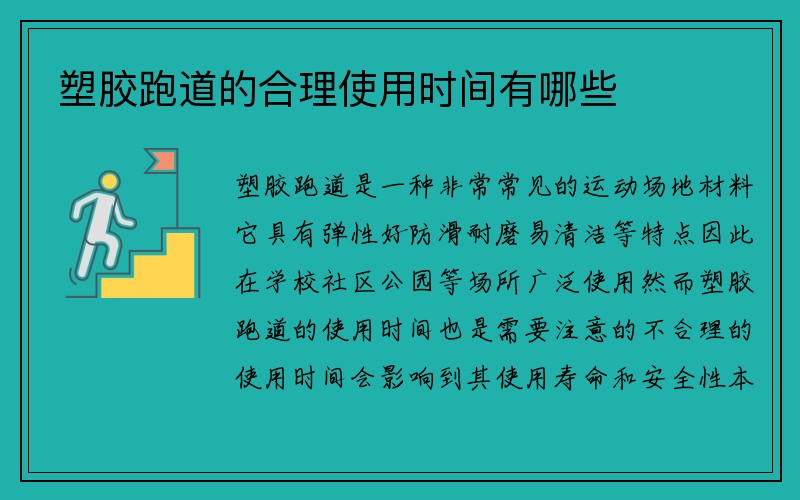 塑胶跑道的合理使用时间有哪些

塑胶跑道是一种非常常见的运动场地材料它具有弹性好防滑耐磨易清洁等特点因此在学校社区公园等场所广泛使用然而塑胶跑道的使用时间也是需要注意的不合理的使用时间会影响到其使用寿命和安全性本